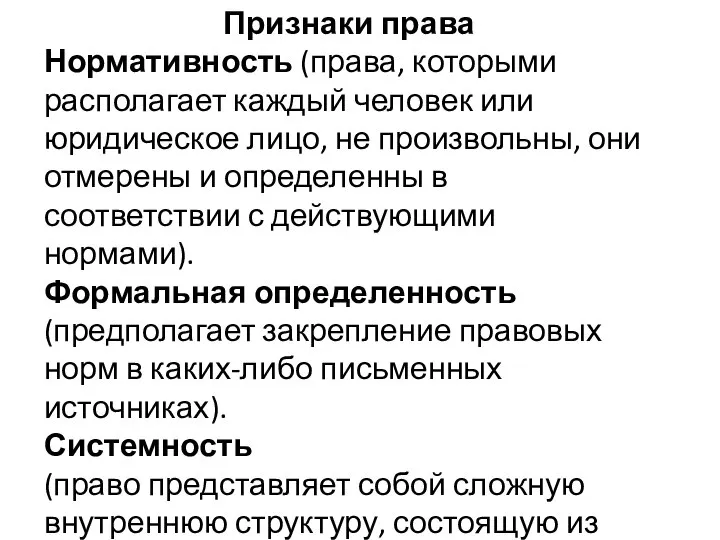 Признаки права

Нормативность (права, которыми располагает каждый человек или юридическое лицо, не произвольны, они отмерены и определенны в соответствии с действующими нормами).

Формальная определенность (предполагает закрепление правовых норм в каких-либо письменных источниках).

Системность

(право представляет собой сложную внутреннюю структуру, состоящую из